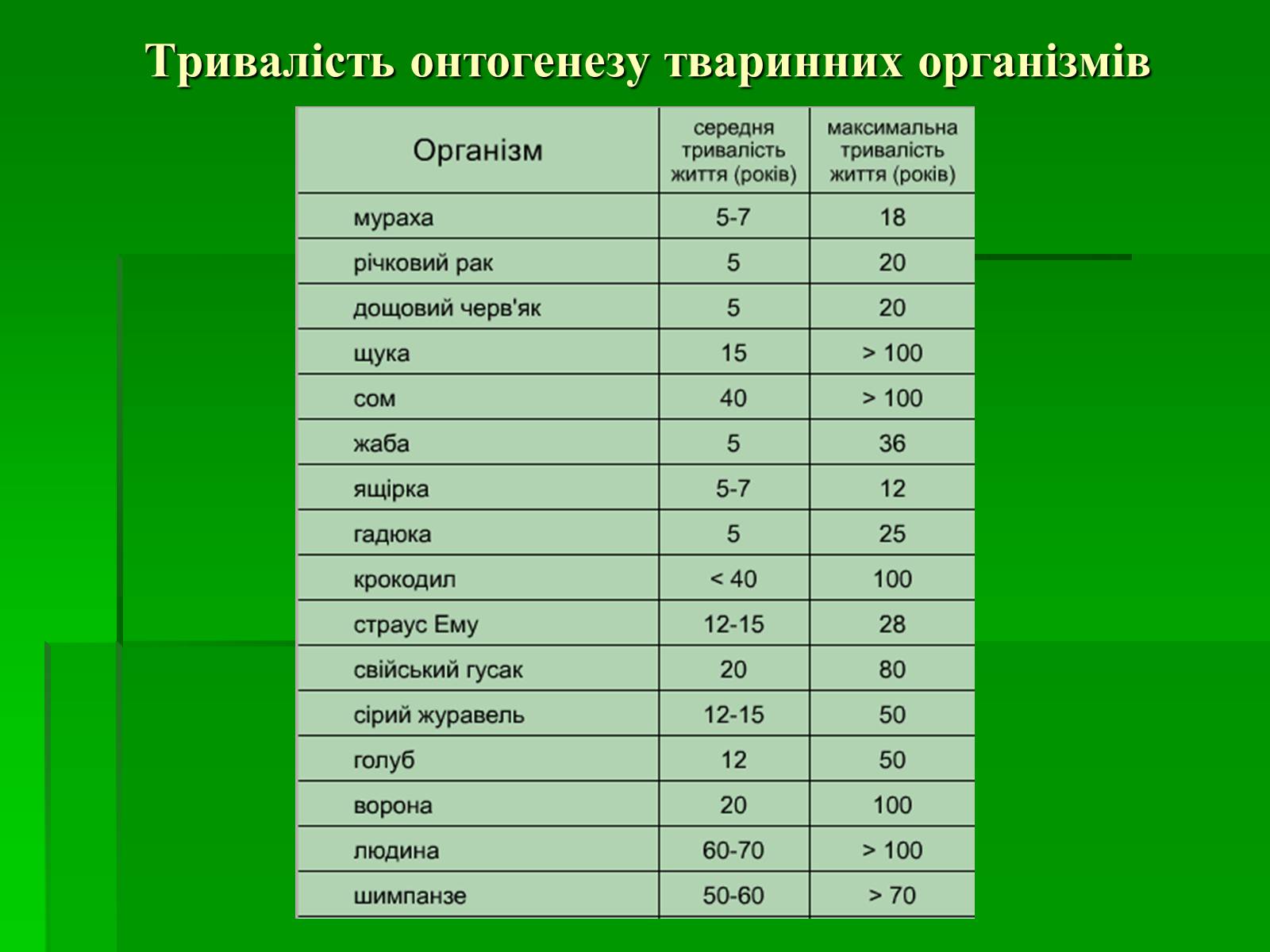 Тривалість онтогенезу тваринних організмів

| Організм | середня тривалість життя (років) | максимальна тривалість життя (років) |
|---|---|---|
| мураха | 5-7 | 18 |
| річковий рак | 5 | 20 |
| дощовий черв'як | 5 | 20 |
| щука | 15 | > 100 |
| сом | 40 | > 100 |
| жаба | 5 | 36 |
| ящірка | 5-7 | 12 |
| гадюка | 5 | 25 |
| крокодил | < 40 | 100 |
| страус Ему | 12-15 | 28 |
| свійський гусак | 20 | 80 |
| сірий журавель | 12-15 | 50 |
| голуб | 12 | 50 |
| ворона | 20 | 100 |
| людина | 60-70 | > 100 |
| шимпанзе | 50-60 | > 70 |